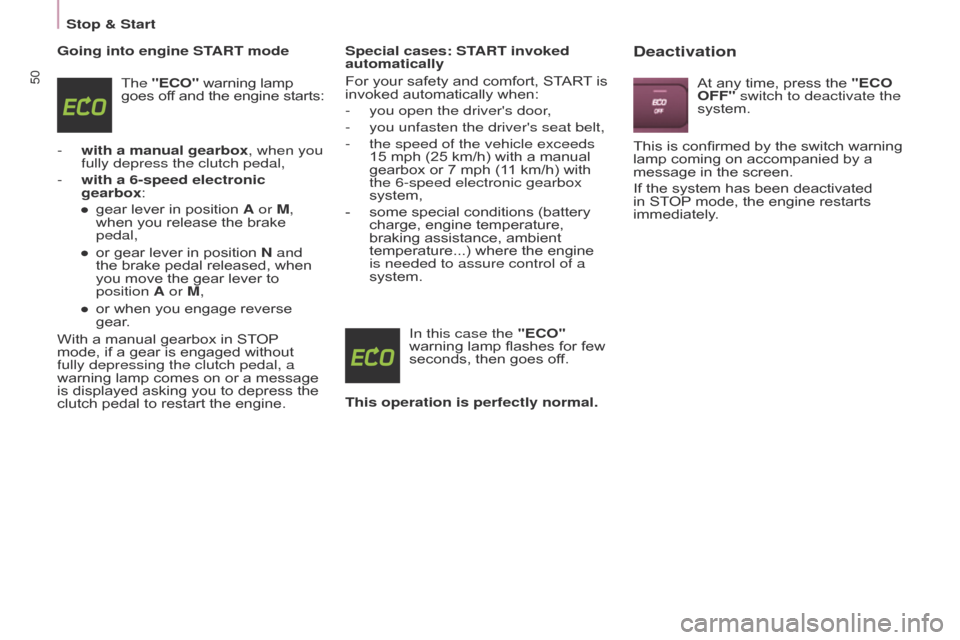 Stop & Start

50

Going into engine START mode

ECO

The "ECO" warning lamp goes off and the engine starts:

- with a manual gearbox, when you fully depress the clutch pedal,

- with a 6-speed electronic gearbox:

● gear lever in position A or M, when you release the brake pedal,

● or gear lever in position N and the brake pedal released, when you move the gear lever to position A or M,

● or when you engage reverse gear.

With a manual gearbox in STOP mode, if a gear is engaged without fully depressing the clutch pedal, a warning lamp comes on or a message is displayed asking you to depress the clutch pedal to restart the engine.

Special cases: START invoked automatically

For your safety and comfort, START is invoked automatically when:

- you open the driver's door,

- you unfasten the driver's seat belt,

- the speed of the vehicle exceeds 15 mph (25 km/h) with a manual gearbox or 7 mph (11 km/h) with the 6-speed electronic gearbox system,

- some special conditions (battery charge, engine temperature, braking assistance, ambient temperature...) where the engine is needed to assure control of a system.

ECO

In this case the "ECO" warning lamp flashes for few seconds, then goes off.

This operation is perfectly normal.

Deactivation

ECO OFF

At any time, press the "ECO OFF" switch to deactivate the system.

This is confirmed by the switch warning lamp coming on accompanied by a message in the screen.

If the system has been deactivated in STOP mode, the engine restarts immediately.

carmanualsonline.info